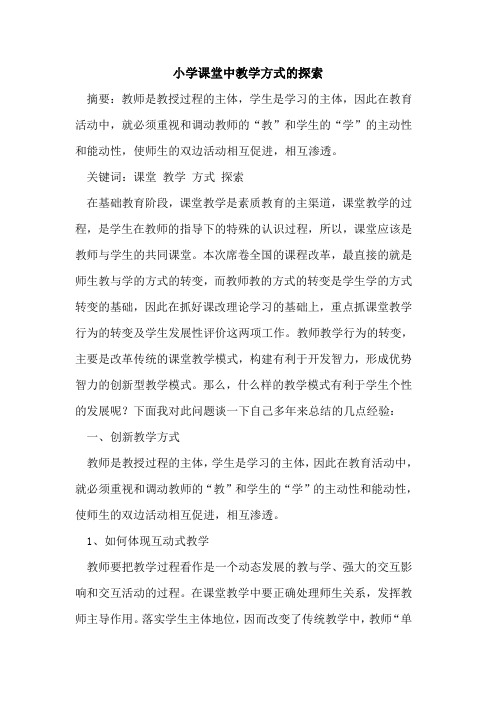 小学课堂中教学方式的探索

摘要：教师是教授过程的主体，学生是学习的主体，因此在教育活动中，就必须重视和调动教师的“教”和学生的“学”的主动性和能动性，使师生的双边活动相互促进，相互渗透。

关键词：课堂 教学 方式 探索

在基础教育阶段，课堂教学是素质教育的主渠道，课堂教学的过程，是学生在教师的指导下的特殊的认识过程，所以，课堂应该是教师与学生的共同课堂。本次席卷全国的课程改革，最直接的就是师生教与学的方式的转变，而教师教的方式的转变是学生学的方式转变的基础，因此在抓好课改理论学习的基础上，重点抓课堂教学行为的转变及学生发展性评价这两项工作。教师教学行为的转变，主要是改革传统的课堂教学模式，构建有利于开发智力，形成优势智力的创新型教学模式。那么，什么样的教学模式有利于学生个性的发展呢？下面我对此问题谈一下自己多年来总结的几点经验：

一、创新教学方式

教师是教授过程的主体，学生是学习的主体，因此在教育活动中，就必须重视和调动教师的“教”和学生的“学”的主动性和能动性，使师生的双边活动相互促进，相互渗透。

1、如何体现互动式教学

教师要把教学过程看作是一个动态发展的教与学、强大的交互影响和交互活动的过程。在课堂教学中要正确处理师生关系，发挥教师主导作用。落实学生主体地位，因而改变了传统教学中，教师“单